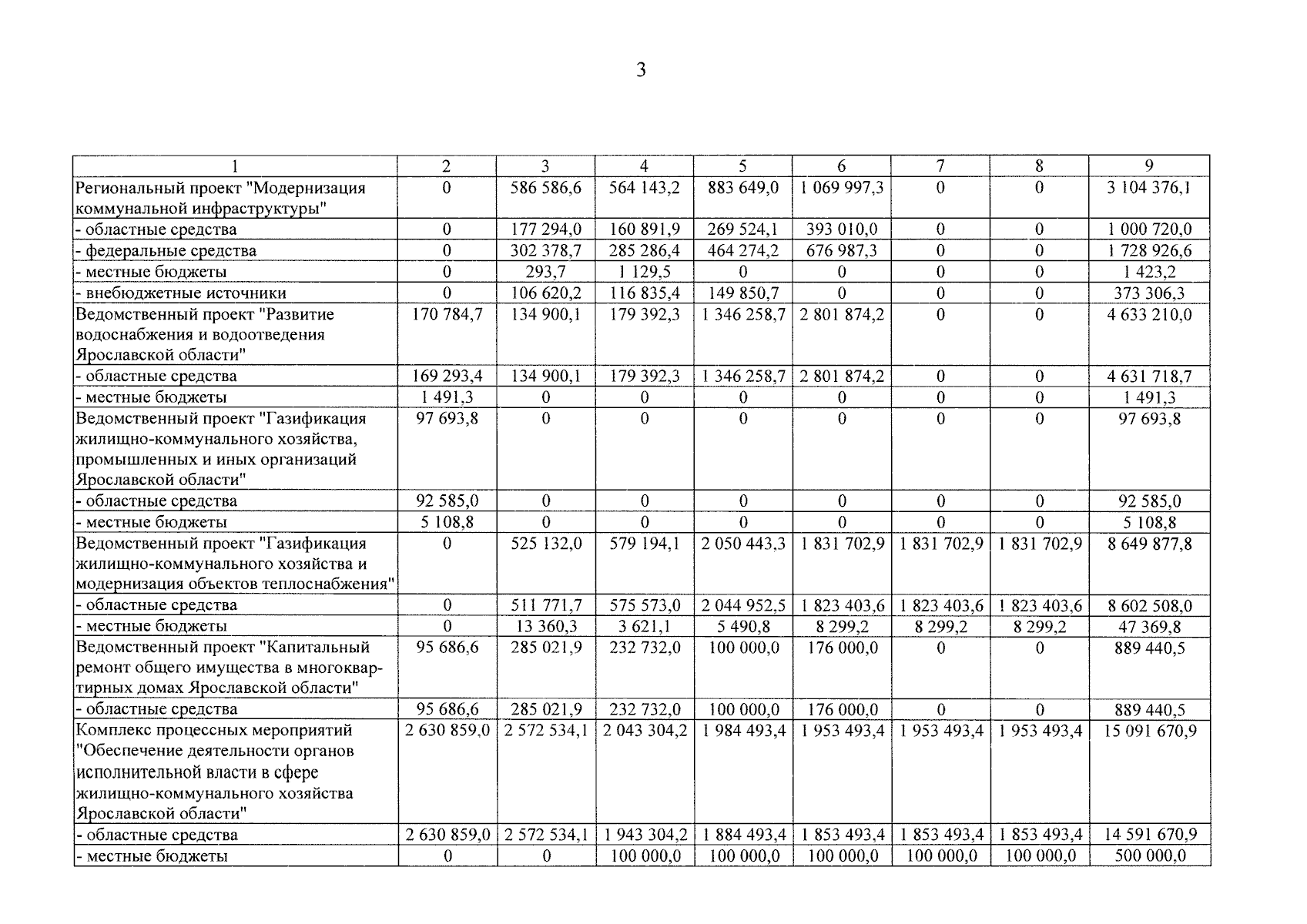 3

| 1 | 2 | 3 | 4 | 5 | 6 | 7 | 8 | 9 |
|---|---|---|---|---|---|---|---|---|
| Региональный проект "Модернизация коммунальной инфраструктуры" | 0 | 586 586,6 | 564 143,2 | 883 649,0 | 1 069 997,3 | 0 | 0 | 3 104 376,1 |
| - областные средства | 0 | 177 294,0 | 160 891,9 | 269 524,1 | 393 010,0 | 0 | 0 | 1 000 720,0 |
| - федеральные средства | 0 | 302 378,7 | 285 286,4 | 464 274,2 | 676 987,3 | 0 | 0 | 1 728 926,6 |
| - местные бюджеты | 0 | 293,7 | 1 129,5 | 0 | 0 | 0 | 0 | 1 423,2 |
| - внебюджетные источники | 0 | 106 620,2 | 116 835,4 | 149 850,7 | 0 | 0 | 0 | 373 306,3 |
| Ведомственный проект "Развитие водоснабжения и водоотведения Ярославской области" | 170 784,7 | 134 900,1 | 179 392,3 | 1 346 258,7 | 2 801 874,2 | 0 | 0 | 4 633 210,0 |
| - областные средства | 169 293,4 | 134 900,1 | 179 392,3 | 1 346 258,7 | 2 801 874,2 | 0 | 0 | 4 631 718,7 |
| - местные бюджеты | 1 491,3 | 0 | 0 | 0 | 0 | 0 | 0 | 1 491,3 |
| Ведомственный проект "Газификация жилищно-коммунального хозяйства, промышленных и иных организаций Ярославской области" | 97 693,8 | 0 | 0 | 0 | 0 | 0 | 0 | 97 693,8 |
| - областные средства | 92 585,0 | 0 | 0 | 0 | 0 | 0 | 0 | 92 585,0 |
| - местные бюджеты | 5 108,8 | 0 | 0 | 0 | 0 | 0 | 0 | 5 108,8 |
| Ведомственный проект "Газификация жилищно-коммунального хозяйства и модернизация объектов теплоснабжения" | 0 | 525 132,0 | 579 194,1 | 2 050 443,3 | 1 831 702,9 | 1 831 702,9 | 1 831 702,9 | 8 649 877,8 |
| - областные средства | 0 | 511 771,7 | 575 573,0 | 2 044 952,5 | 1 823 403,6 | 1 823 403,6 | 1 823 403,6 | 8 602 508,0 |
| - местные бюджеты | 0 | 13 360,3 | 3 621,1 | 5 490,8 | 8 299,2 | 8 299,2 | 8 299,2 | 47 369,8 |
| Ведомственный проект "Капитальный ремонт общего имущества в многоквартирных домах Ярославской области" | 95 686,6 | 285 021,9 | 232 732,0 | 100 000,0 | 176 000,0 | 0 | 0 | 889 440,5 |
| - областные средства | 95 686,6 | 285 021,9 | 232 732,0 | 100 000,0 | 176 000,0 | 0 | 0 | 889 440,5 |
| Комплекс процессных мероприятий "Обеспечение деятельности органов исполнительной власти в сфере жилищно-коммунального хозяйства Ярославской области" | 2 630 859,0 | 2 572 534,1 | 2 043 304,2 | 1 984 493,4 | 1 953 493,4 | 1 953 493,4 | 1 953 493,4 | 15 091 670,9 |
| - областные средства | 2 630 859,0 | 2 572 534,1 | 1 943 304,2 | 1 884 493,4 | 1 853 493,4 | 1 853 493,4 | 1 853 493,4 | 14 591 670,9 |
| - местные бюджеты | 0 | 0 | 100 000,0 | 100 000,0 | 100 000,0 | 100 000,0 | 100 000,0 | 500 000,0 |